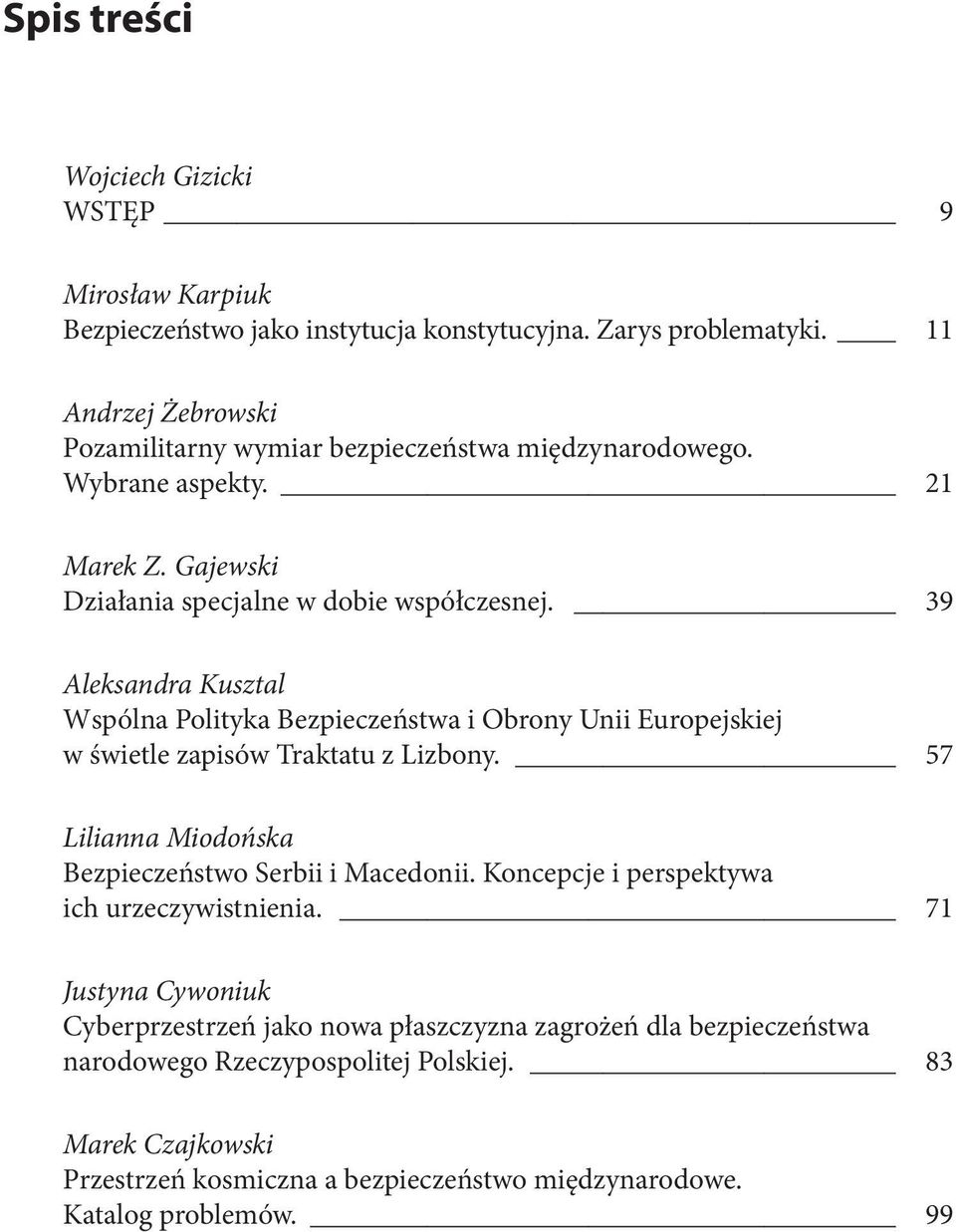 Spis treści

Wojciech Gizicki
WSTĘP 9

Mirosław Karpiuk
Bezpieczeństwo jako instytucja konstytucyjna. Zarys problematyki. 11

Andrzej Żebrowski
Pozamilitarny wymiar bezpieczeństwa międzynarodowego. Wybrane aspekty. 21

Marek Z. Gajewski
Działania specjalne w dobie współczesnej. 39

Aleksandra Kusztal
Wspólna Polityka Bezpieczeństwa i Obrony Unii Europejskiej w świetle zapisów Traktatu z Lizbony. 57

Lilianna Miodońska
Bezpieczeństwo Serbii i Macedonii. Koncepcje i perspektywa ich urzeczywistnienia. 71

Justyna Cywoniuk
Cyberprzestrzeń jako nowa płaszczyzna zagrożeń dla bezpieczeństwa narodowego Rzeczypospolitej Polskiej. 83

Marek Czajkowski
Przestrzeń kosmiczna a bezpieczeństwo międzynarodowe. Katalog problemów. 99